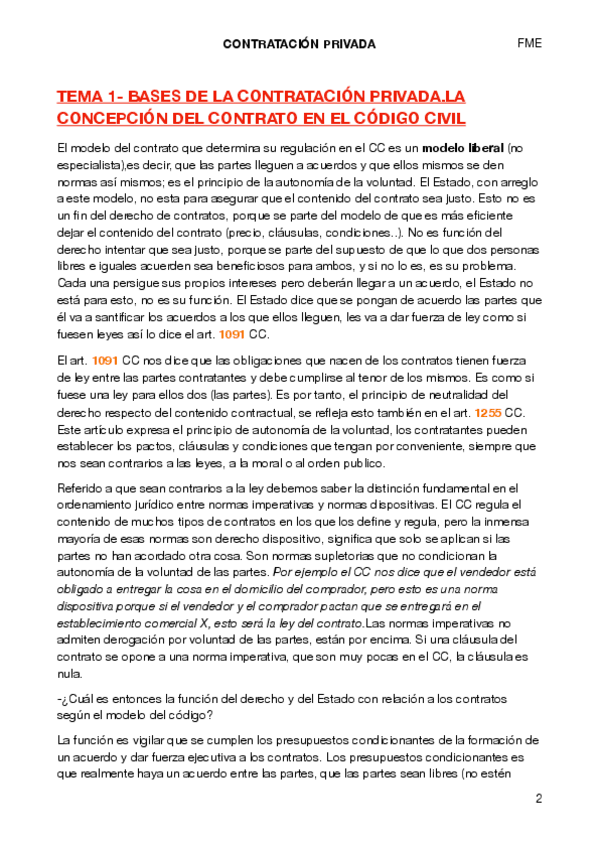 CONTRATACIÓN PRIVADA

FME

TEMA 1- BASES DE LA CONTRATACIÓN PRIVADA.LA CONCEPCIÓN DEL CONTRATO EN EL CÓDIGO CIVIL

El modelo del contrato que determina su regulación en el CC es un modelo liberal (no especialista),es decir, que las partes lleguen a acuerdos y que ellos mismos se den normas así mismos; es el principio de la autonomía de la voluntad. El Estado, con arreglo a este modelo, no esta para asegurar que el contenido del contrato sea justo. Esto no es un fin del derecho de contratos, porque se parte del modelo de que es más eficiente dejar el contenido del contrato (precio, cláusulas, condiciones..). No es función del derecho intentar que sea justo, porque se parte del supuesto de que lo que dos personas libres e iguales acuerden sea beneficiosos para ambos, y si no lo es, es su problema. Cada una persigue sus propios intereses pero deberán llegar a un acuerdo, el Estado no está para esto, no es su función. El Estado dice que se pongan de acuerdo las partes que él va a santificar los acuerdos a los que ellos lleguen, les va a dar fuerza de ley como si fuesen leyes así lo dice el art. 1091 CC.

El art. 1091 CC nos dice que las obligaciones que nacen de los contratos tienen fuerza de ley entre las partes contratantes y debe cumplirse al tenor de los mismos. Es como si fuese una ley para ellos dos (las partes). Es por tanto, el principio de neutralidad del derecho respecto del contenido contractual, se refleja esto también en el art. 1255 CC. Este artículo expresa el principio de autonomía de la voluntad, los contratantes pueden establecer los pactos, cláusulas y condiciones que tengan por conveniente, siempre que nos sean contrarios a las leyes, a la moral o al orden publico.

Referido a que sean contrarios a la ley debemos saber la distinción fundamental en el ordenamiento jurídico entre normas imperativas y normas dispositivas. El CC regula el contenido de muchos tipos de contratos en los que los define y regula, pero la inmensa mayoría de esas normas son derecho dispositivo, significa que solo se aplican si las partes no han acordado otra cosa. Son normas supletorias que no condicionan la autonomía de la voluntad de las partes. Por ejemplo el CC nos dice que el vendedor está obligado a entregar la cosa en el domicilio del comprador, pero esto es una norma dispositiva porque si el vendedor y el comprador pactan que se entregará en el establecimiento comercial X, esto será la ley del contrato.Las normas imperativas no admiten derogación por voluntad de las partes, están por encima. Si una cláusula del contrato se opone a una norma imperativa, que son muy pocas en el CC, la cláusula es nula.

-¿Cuál es entonces la función del derecho y del Estado con relación a los contratos según el modelo del código?

La función es vigilar que se cumplen los presupuestos condicionantes de la formación de un acuerdo y dar fuerza ejecutiva a los contratos. Los presupuestos condicionantes es que realmente haya un acuerdo entre las partes, que las partes sean libres (no estén

2